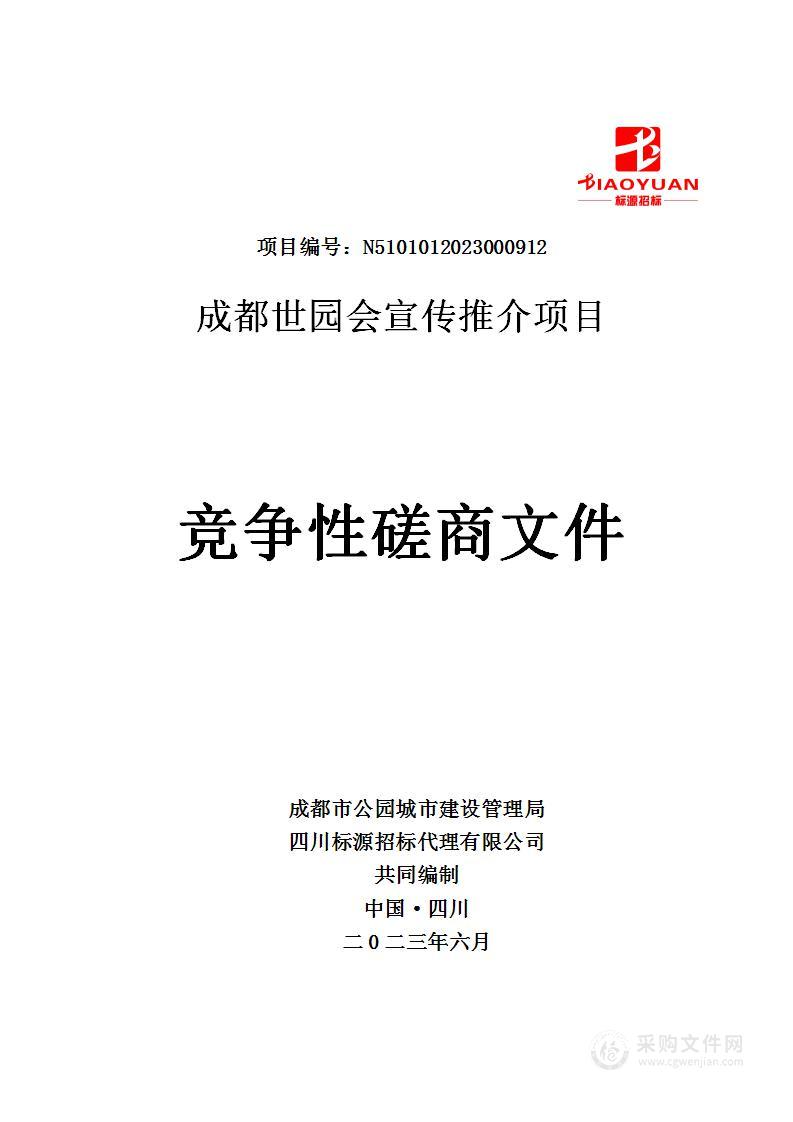 BIAOYUAN
标源招标

项目编号：N5101012023000912

成都世园会宣传推介项目

竞争性磋商文件

成都市公园城市建设管理局
四川标源招标代理有限公司
共同编制
中国·四川
二〇二三年六月

采购文件网
www.cgwenjian.com